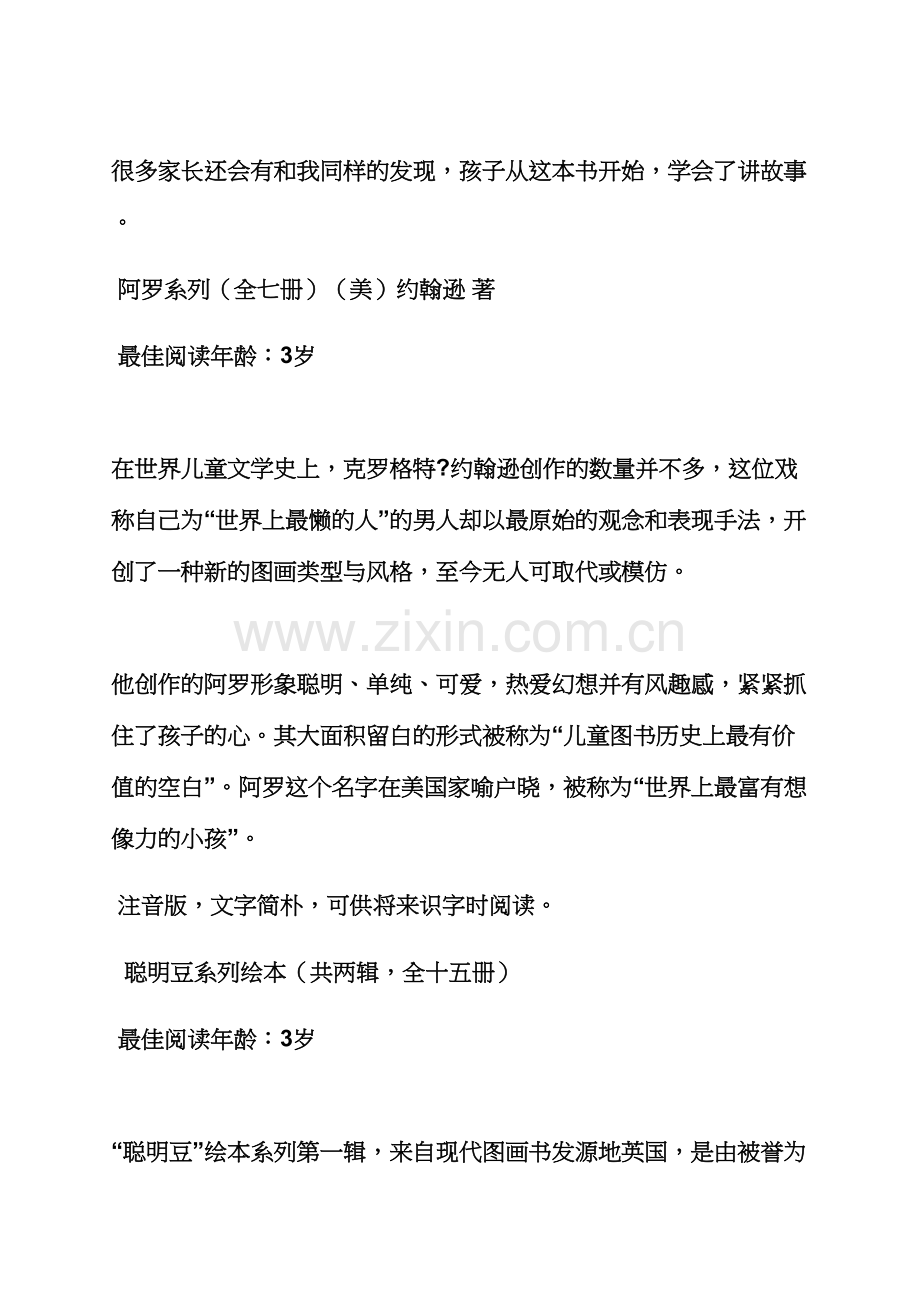 很多家长还会有和我同样的发现，孩子从这本书开始，学会了讲故事。

阿罗系列（全七册）（美）约翰逊 著

最佳阅读年龄：3岁

在世界儿童文学史上，克罗格特?约翰逊创作的数量并不多，这位戏称自己为“世界上最懒的人”的男人却以最原始的观念和表现手法，开创了一种新的图画类型与风格，至今无人可取代或模仿。

www.zixin.com.cn

他创作的阿罗形象聪明、单纯、可爱，热爱幻想并有风趣感，紧紧抓住了孩子的心。其大面积留白的形式被称为“儿童图书历史上最有价值的空白”。阿罗这个名字在美国家喻户晓，被称为“世界上最富有想像力的小孩”。

注音版，文字简朴，可供将来识字时阅读。

聪明豆系列绘本（共两辑，全十五册）

最佳阅读年龄：3岁

“聪明豆”绘本系列第一辑，来自现代图画书发源地英国，是由被誉为